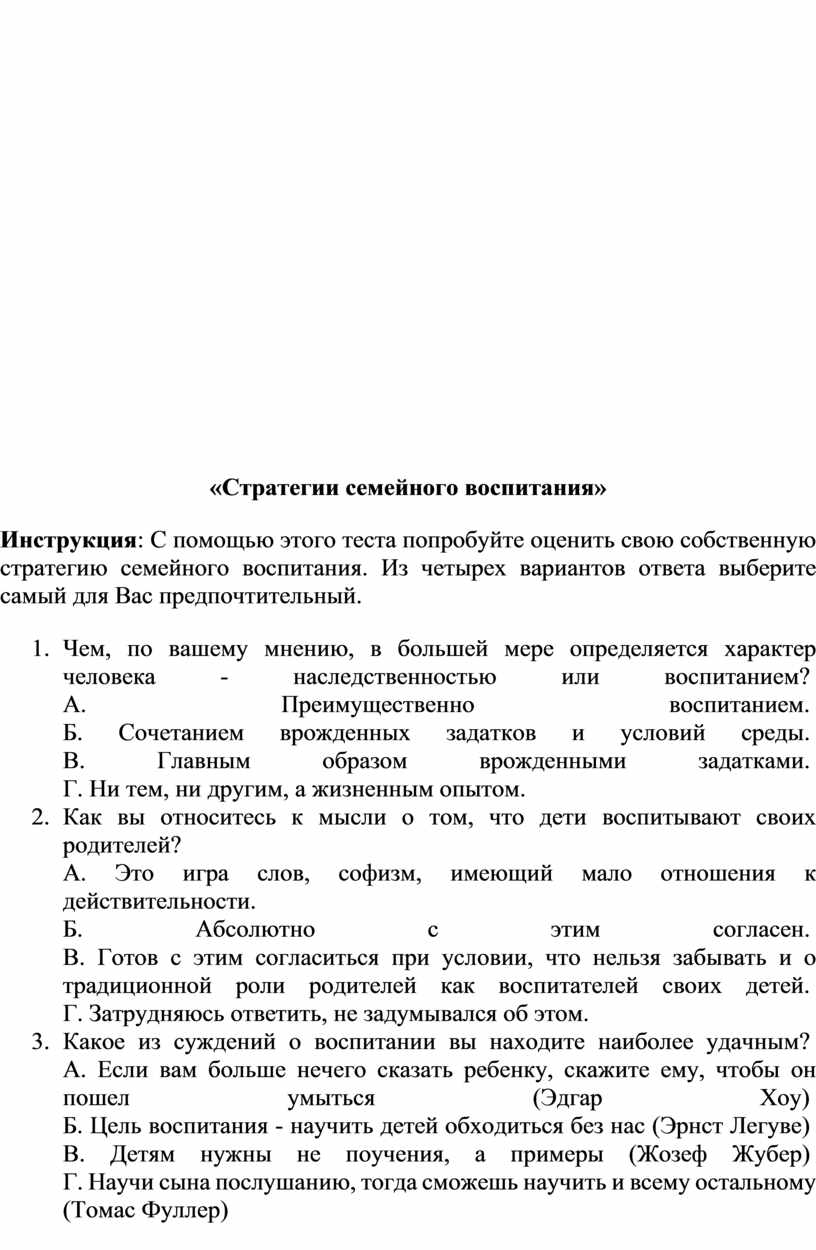 «Стратегии семейного воспитания»

Инструкция: С помощью этого теста попробуйте оценить свою собственную стратегию семейного воспитания. Из четырех вариантов ответа выберите самый для Вас предпочтительный.

1. Чем, по вашему мнению, в большей мере определяется характер человека - наследственностью или воспитанием?
А. Преимущественно воспитанием.
Б. Сочетанием врожденных задатков и условий среды.
В. Главным образом врожденными задатками.
Г. Ни тем, ни другим, а жизненным опытом.
2. Как вы относитесь к мысли о том, что дети воспитывают своих родителей?
А. Это игра слов, софизм, имеющий мало отношения к действительности.
Б. Абсолютно с этим согласен.
В. Готов с этим согласиться при условии, что нельзя забывать и о традиционной роли родителей как воспитателей своих детей.
Г. Затрудняюсь ответить, не задумывался об этом.
3. Какое из суждений о воспитании вы находите наиболее удачным?
А. Если вам больше нечего сказать ребенку, скажите ему, чтобы он пошел умыться (Эдгар Хоу)
Б. Цель воспитания - научить детей обходиться без нас (Эрнст Легуве)
В. Детям нужны не поучения, а примеры (Жозеф Жубер)
Г. Научи сына послушанию, тогда сможешь научить и всему остальному (Томас Фуллер)